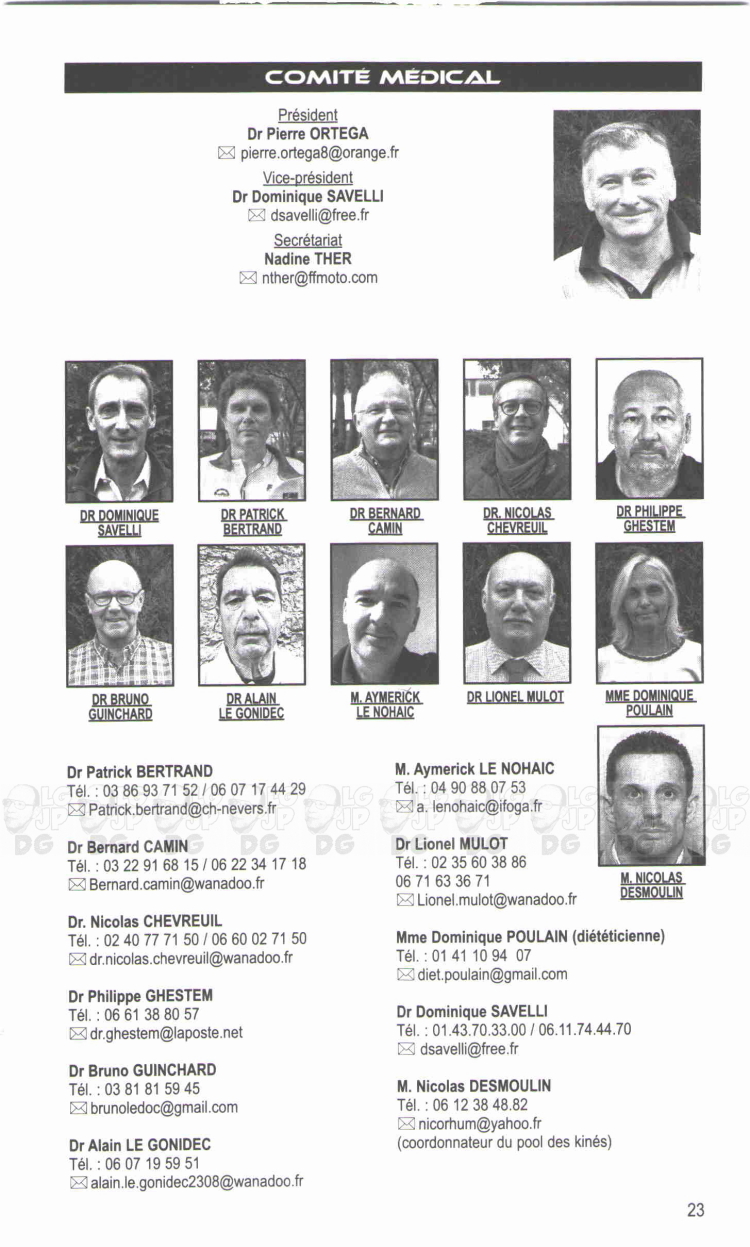 COMITÉ MÉDICAL

Président
Dr Pierre ORTEGA
pierre.ortega8@orange.fr

Vice-président
Dr Dominique SAVELLI
dsavelli@free.fr

Secrétariat
Nadine THER
nther@ffmoto.com

DR DOMINIQUE SAVELLI

DR PATRICK BERTRAND

DR BERNARD CAMIN

DR. NICOLAS CHEVREUIL

DR PHILIPPE GHESTEM

DR BRUNO GUINCHARD

DR ALAIN LE GONIDEC

M. AYMERICK LE NOHAIC

DR LIONEL MULOT

MME DOMINIQUE POULAIN

M. NICOLAS DESMOULIN

Dr Patrick BERTRAND
Tél. : 03 86 93 71 52 / 06 07 17 44 29
Patrick.bertrand@ch-nevers.fr

Dr Bernard CAMIN
Tél. : 03 22 91 68 15 / 06 22 34 17 18
Bernard.camin@wanadoo.fr

Dr. Nicolas CHEVREUIL
Tél. : 02 40 77 71 50 / 06 60 02 71 50
dr.nicolas.chevreuil@wanadoo.fr

Dr Philippe GHESTEM
Tél. : 06 61 38 80 57
dr.ghestem@laposte.net

Dr Bruno GUINCHARD
Tél. : 03 81 81 59 45
brunoledoc@gmail.com

Dr Alain LE GONIDEC
Tél. : 06 07 19 59 51
alain.le.gonidec2308@wanadoo.fr

M. Aymerick LE NOHAIC
Tél. : 04 90 88 07 53
a. lenohaic@ifoga.fr

Dr Lionel MULOT
Tél. : 02 35 60 38 86
06 71 63 36 71
Lionel.mulot@wanadoo.fr

Mme Dominique POULAIN (diététicienne)
Tél. : 01 41 10 94 07
diet.poulain@gmail.com

Dr Dominique SAVELLI
Tél. : 01.43.70.33.00 / 06.11.74.44.70
dsavelli@free.fr

M. Nicolas DESMOULIN
Tél. : 06 12 38 48.82
nicorhum@yahoo.fr
(coordonnateur du pool des kinés)

23